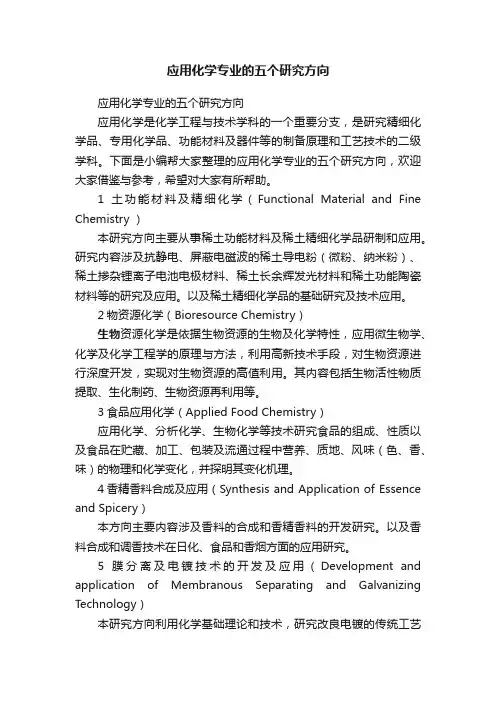 应用化学专业的五个研究方向

应用化学专业的五个研究方向

应用化学是化学工程与技术学科的一个重要分支，是研究精细化学品、专用化学品、功能材料及器件等的制备原理和工艺技术的二级学科。下面是小编帮大家整理的应用化学专业的五个研究方向，欢迎大家借鉴与参考，希望对大家有所帮助。

1 土功能材料及精细化学（Functional Material and Fine Chemistry）

本研究方向主要从事稀土功能材料及稀土精细化学品研制和应用。研究内容涉及抗静电、屏蔽电磁波的稀土导电粉（微粉、纳米粉）、稀土掺杂锂离子电池电极材料、稀土长余辉发光材料和稀土功能陶瓷材料等的研究及应用。以及稀土精细化学品的基础研究及技术应用。

2 物资源化学（Bioresource Chemistry）

生物资源化学是依据生物资源的生物及化学特性，应用微生物学、化学及化学工程学的原理与方法，利用高新技术手段，对生物资源进行深度开发，实现对生物资源的高值利用。其内容包括生物活性物质提取、生化制药、生物资源再利用等。

3 食品应用化学（Applied Food Chemistry）

应用化学、分析化学、生物化学等技术研究食品的组成、性质以及食品在贮藏、加工、包装及流通过程中营养、质地、风味（色、香、味）的物理和化学变化，并探明其变化机理。

4 香精香料合成及应用（Synthesis and Application of Essence and Spicery）

本方向主要内容涉及香料的合成和香精香料的开发研究。以及香料合成和调香技术在日化、食品和香烟方面的应用研究。

5 膜分离及电镀技术的开发及应用（Development and application of Membranous Separating and Galvanizing Technology）

本研究方向利用化学基础理论和技术，研究改良电镀的传统工艺